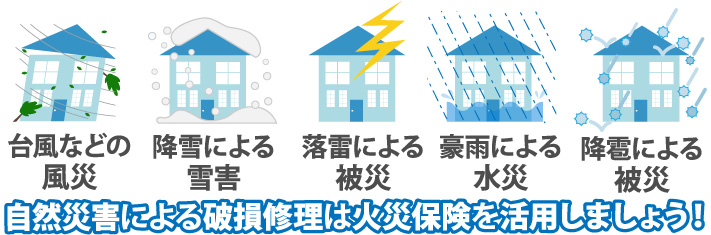 台風などの風災

降雪による雪害

落雷による被災

豪雨による水災

降雹による被災

自然災害による破損修理は火災保険を活用しましょう！